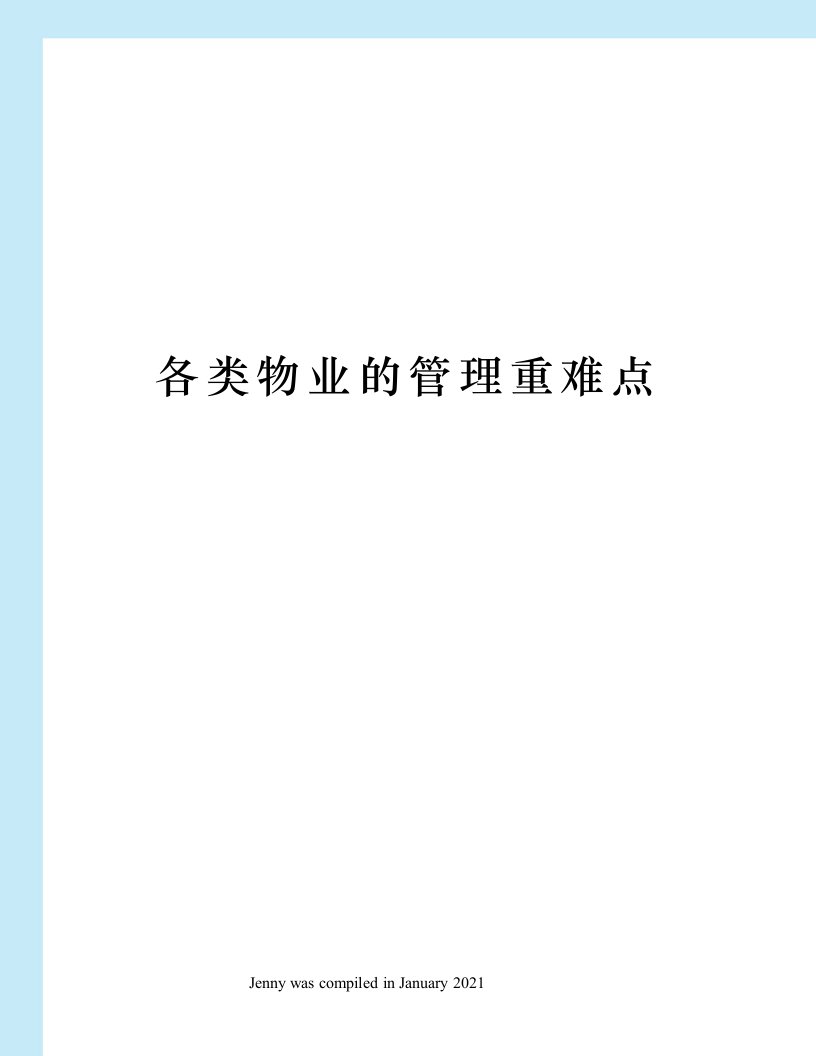 各类物业的管理重难点

Jenny was compiled in January 2021